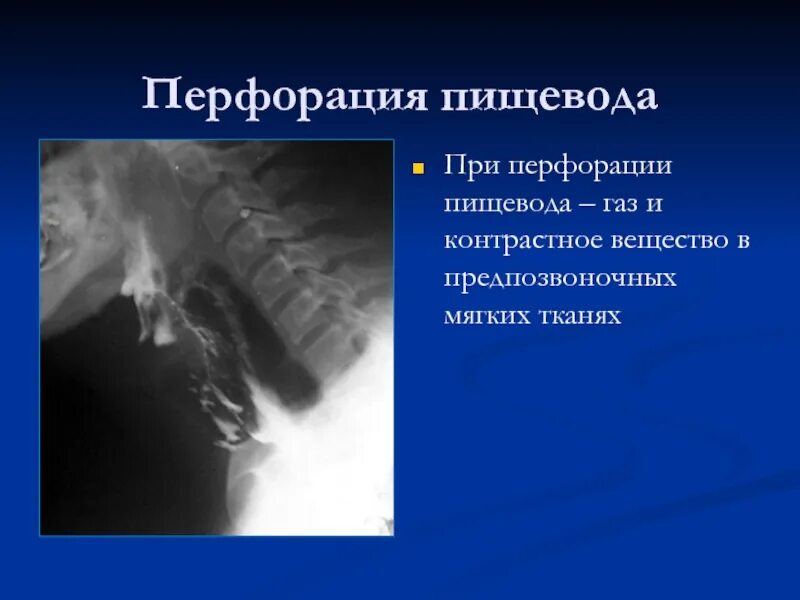 Перфорация пищевода

• При перфорации пищевода – газ и контрастное вещество в предпозвоночных мягких тканях